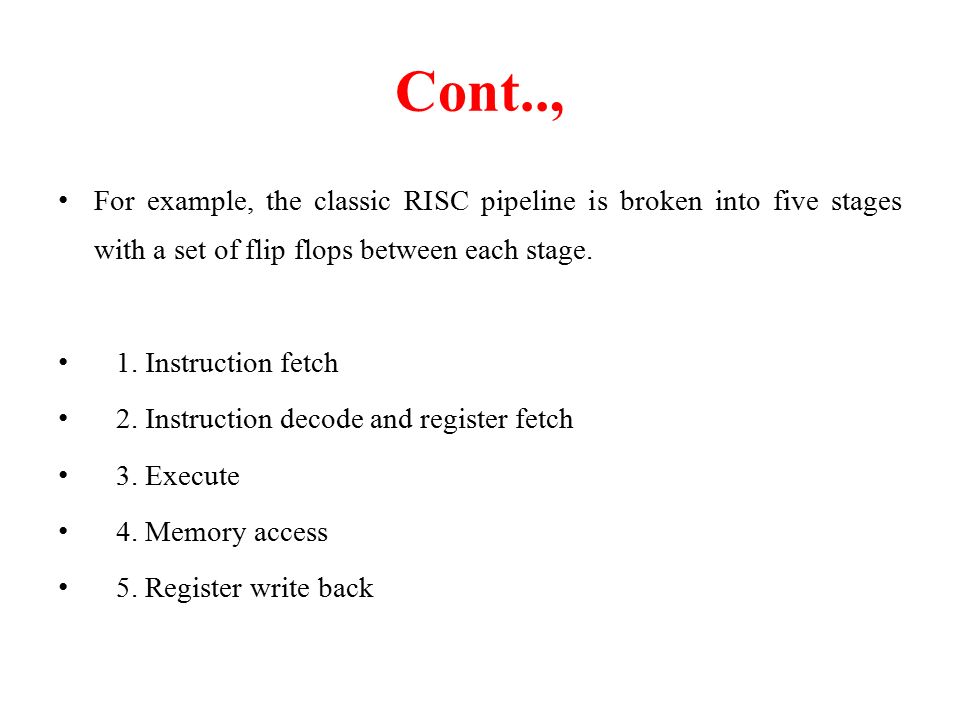 Cont..,

• For example, the classic RISC pipeline is broken into five stages with a set of flip flops between each stage.

• 1. Instruction fetch
• 2. Instruction decode and register fetch
• 3. Execute
• 4. Memory access
• 5. Register write back